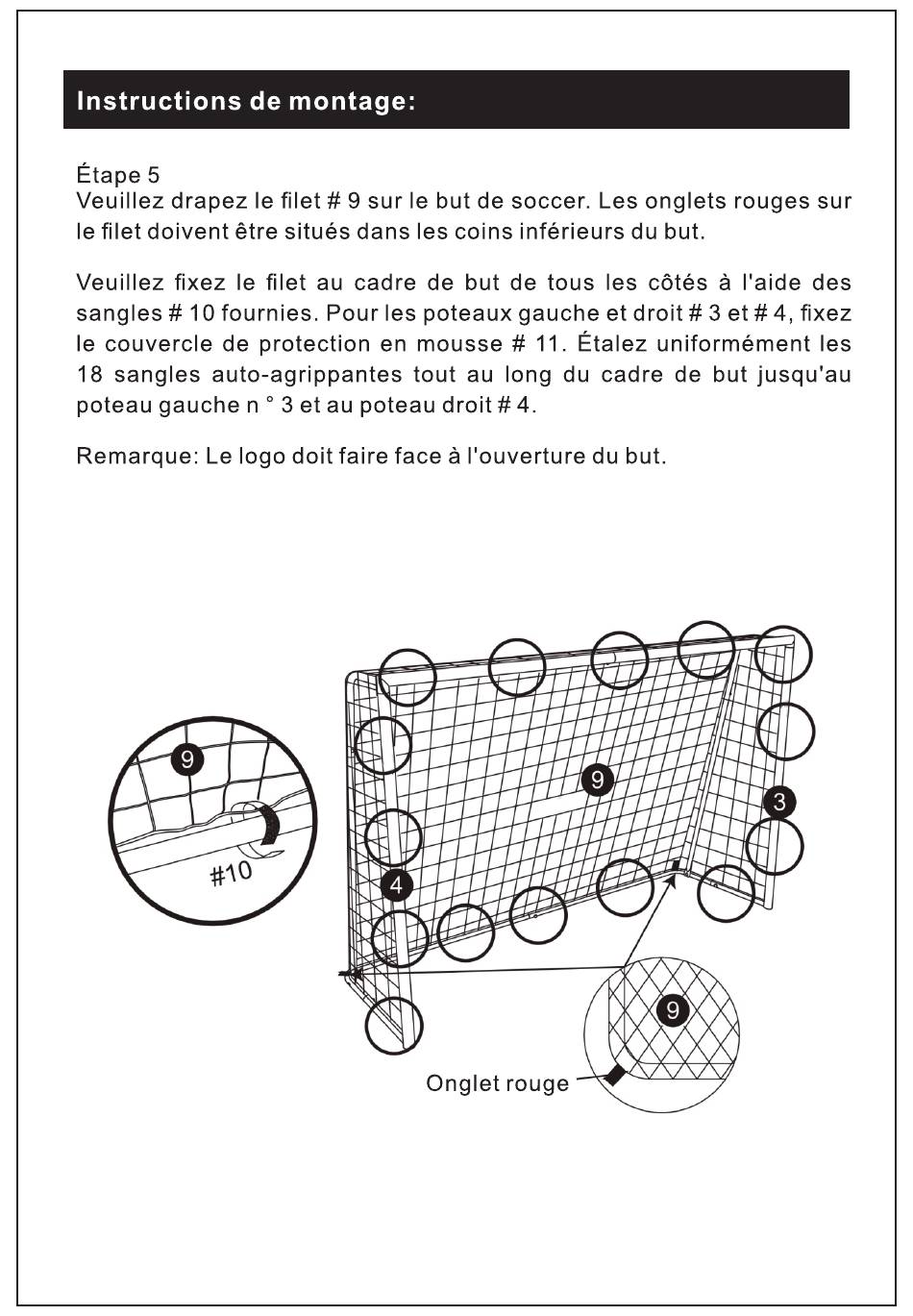 Instructions de montage:

Étape 5
Veuillez drapez le filet # 9 sur le but de soccer. Les onglets rouges sur le filet doivent être situés dans les coins inférieurs du but.

Veuillez fixez le filet au cadre de but de tous les côtés à l'aide des sangles # 10 fournies. Pour les poteaux gauche et droit # 3 et # 4, fixez le couvercle de protection en mousse # 11. Étalez uniformément les 18 sangles auto-agrippantes tout au long du cadre de but jusqu'au poteau gauche n ° 3 et au poteau droit # 4.

Remarque: Le logo doit faire face à l'ouverture du but.

9
#10
9
3
4
9
Onglet rouge